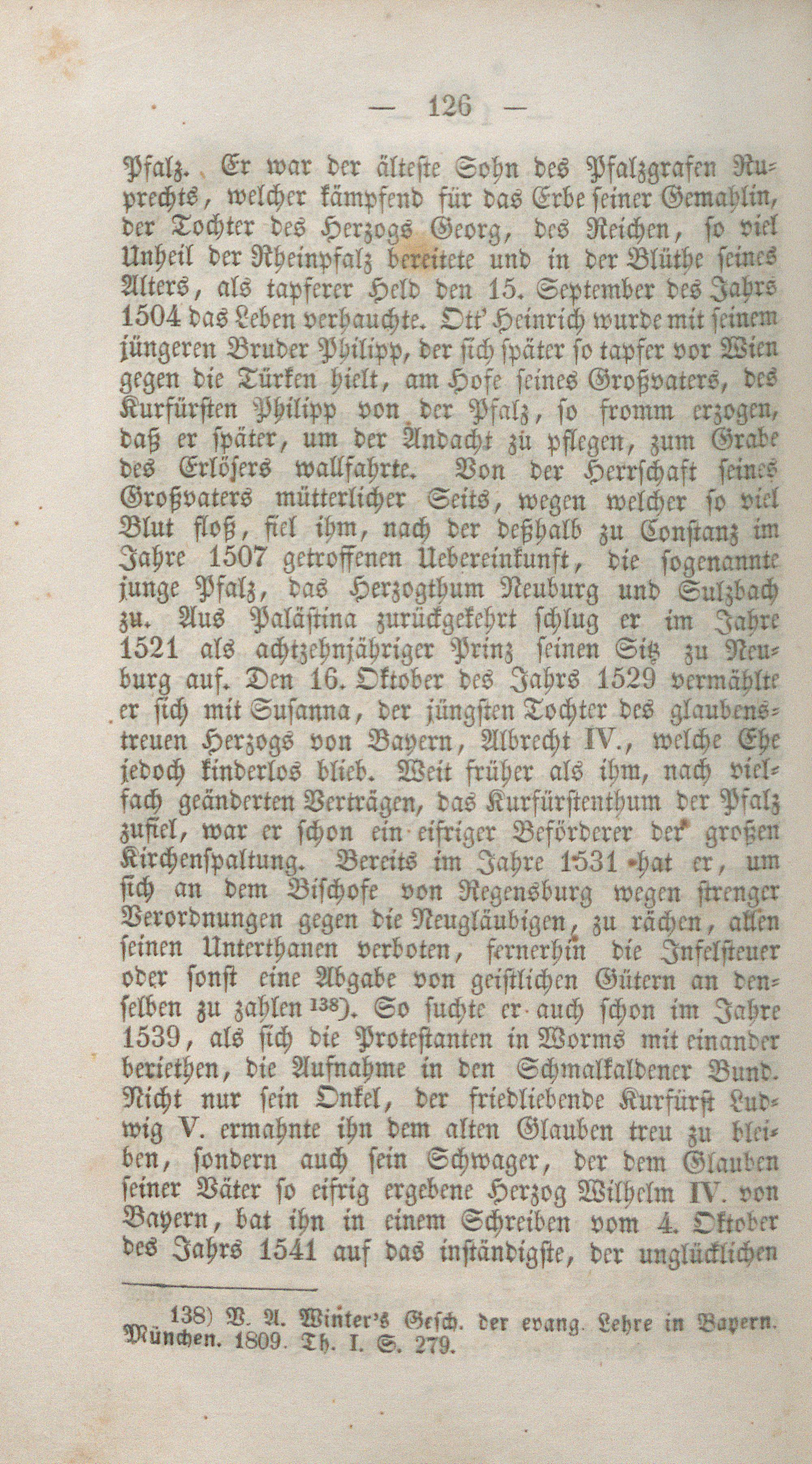 — 126 —

Pfalz. Er war der älteste Sohn des Pfalzgrafen Ruprechts, welcher kämpfend für das Erbe seiner Gemahlin, der Tochter des Herzogs Georg, des Reichen, so viel Unheil der Rheinpfalz bereitete und in der Blüthe seines Alters, als tapferer Held den 15. September des Jahrs 1504 das Leben verhauchte. Ott' Heinrich wurde mit seinem jüngeren Bruder Philipp, der sich später so tapfer vor Wien gegen die Türken hielt, am Hofe seines Großvaters, des Kurfürsten Philipp von der Pfalz, so fromm erzogen, daß er später, um der Andacht zu pflegen, zum Grabe des Erlösers wallfahrte. Von der Herrschaft seines Großvaters mütterlicher Seits, wegen welcher so viel Blut floß, fiel ihm, nach der deßhalb zu Constanz im Jahre 1507 getroffenen Uebereinkunft, die sogenannte junge Pfalz, das Herzogthum Neuburg und Sulzbach zu. Aus Palästina zurückgekehrt schlug er im Jahre 1521 als achtzehnjähriger Prinz seinen Sitz zu Neuburg auf. Den 16. Oktober des Jahrs 1529 vermählte er sich mit Susanna, der jüngsten Tochter des glaubenstreuen Herzogs von Bayern, Albrecht IV., welche Ehe jedoch kinderlos blieb. Weit früher als ihm, nach vielfach geänderten Verträgen, das Kurfürstenthum der Pfalz zufiel, war er schon ein eifriger Beförderer der großen Kirchenspaltung. Bereits im Jahre 1531 hat er, um sich an dem Bischofe von Regensburg wegen strenger Verordnungen gegen die Neugläubigen, zu rächen, allen seinen Unterthanen verboten, fernerhin die Infelsteuer oder sonst eine Abgabe von geistlichen Gütern an denselben zu zahlen 138). So suchte er auch schon im Jahre 1539, als sich die Protestanten in Worms mit einander beriethen, die Aufnahme in den Schmalkaldener Bund. Nicht nur sein Onkel, der friedliebende Kurfürst Ludwig V. ermahnte ihn dem alten Glauben treu zu bleiben, sondern auch sein Schwager, der dem Glauben seiner Väter so eifrig ergebene Herzog Wilhelm IV. von Bayern, bat ihn in einem Schreiben vom 4. Oktober des Jahrs 1541 auf das inständigste, der unglücklichen

138) V. A. Winter's Gesch. der evang. Lehre in Bayern. München. 1809. Th. I. S. 279.